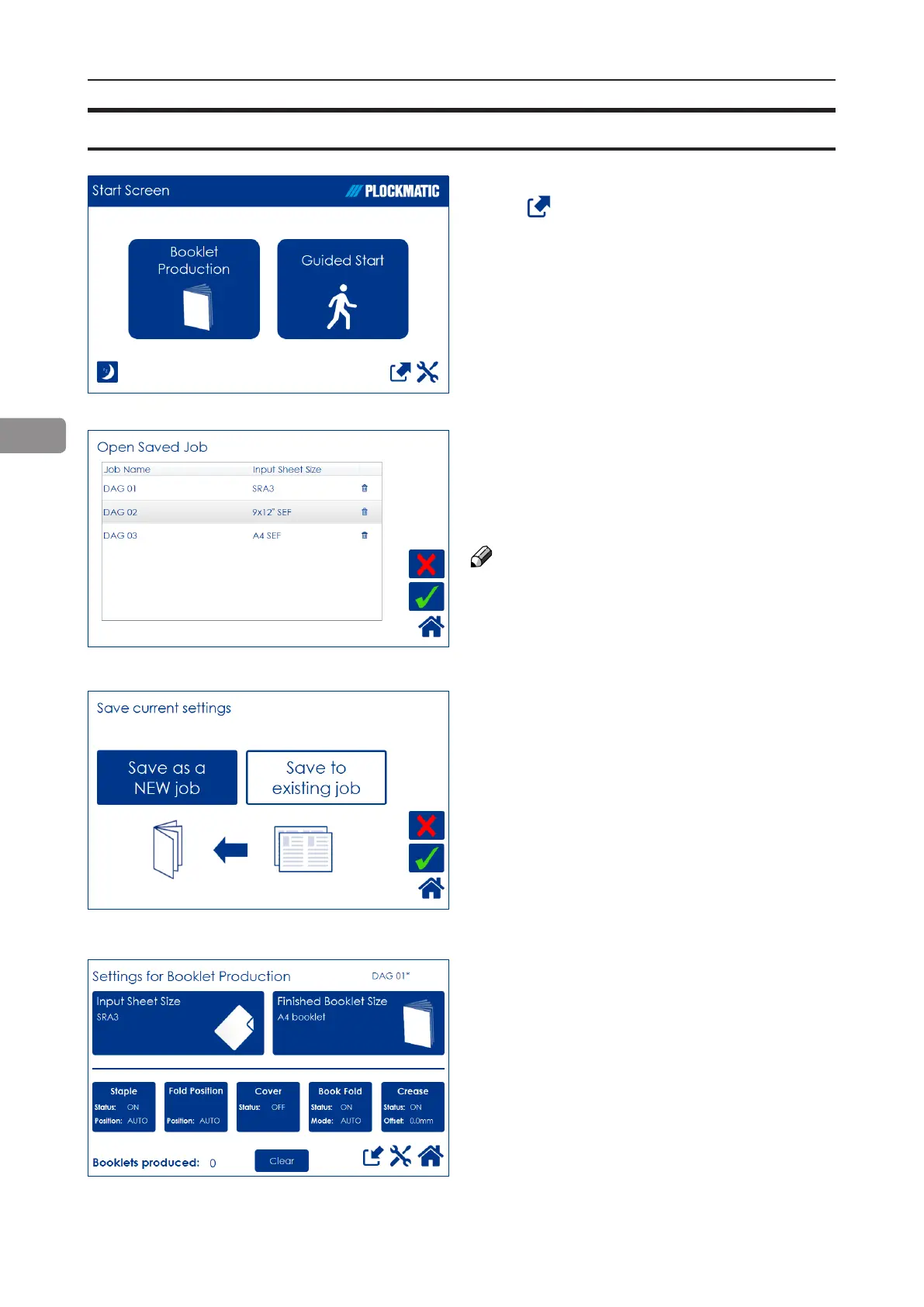 Start Screen

PLOCKMATIC

Booklet Production

Guided Start

Open Saved Job

| Job Name | Input Sheet Size |
|---|---|
| DAG 01 | SRA3 |
| DAG 02 | 9x12" SEF |
| DAG 03 | A4 SEF |

Save current settings

Save as a NEW job

Save to existing job

Settings for Booklet Production

DAG 01*

Input Sheet Size
SRA3

Finished Booklet Size
A4 booklet

Staple
Status: ON
Position: AUTO

Fold Position
Position: AUTO

Cover
Status: OFF

Book Fold
Status: ON
Mode: AUTO

Crease
Status: ON
Offset: 0.0mm

Booklets produced: 0

Clear